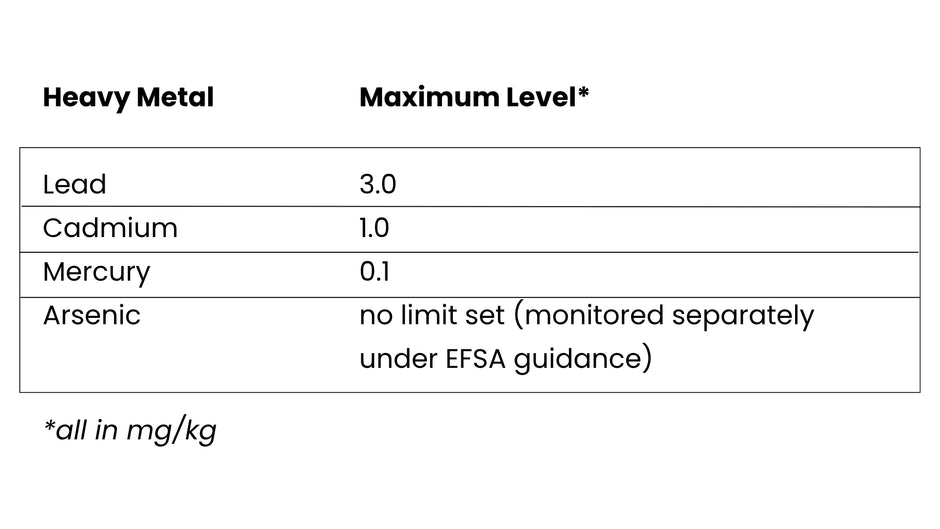 | Heavy Metal | Maximum Level* |
|---|---|
| Lead | 3.0 |
| Cadmium | 1.0 |
| Mercury | 0.1 |
| Arsenic | no limit set (monitored separately under EFSA guidance) |

*all in mg/kg